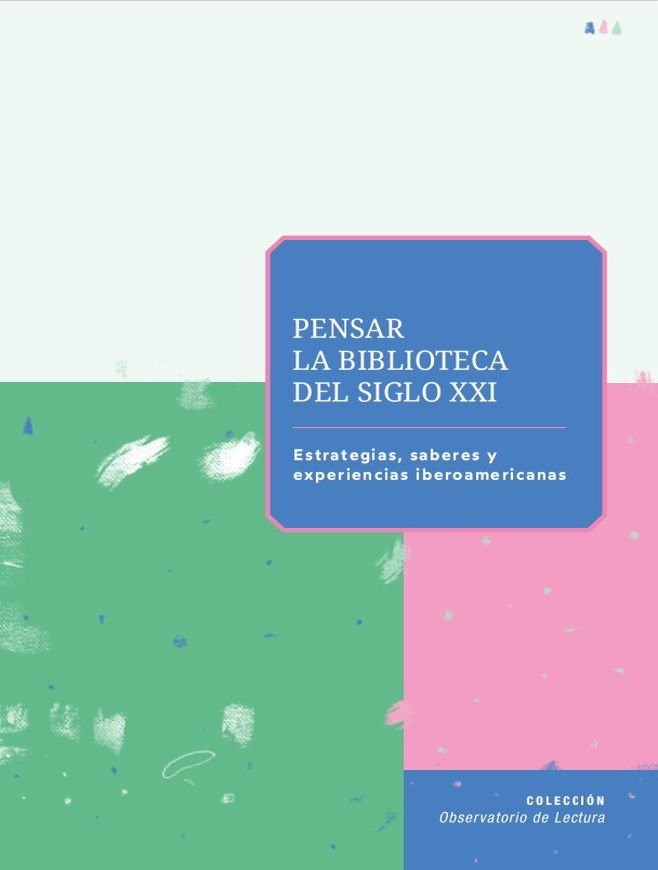 PENSAR
LA BIBLIOTECA
DEL SIGLO XXI

Estrategias, saberes y experiencias iberoamericanas

COLECCIÓN
Observatorio de Lectura